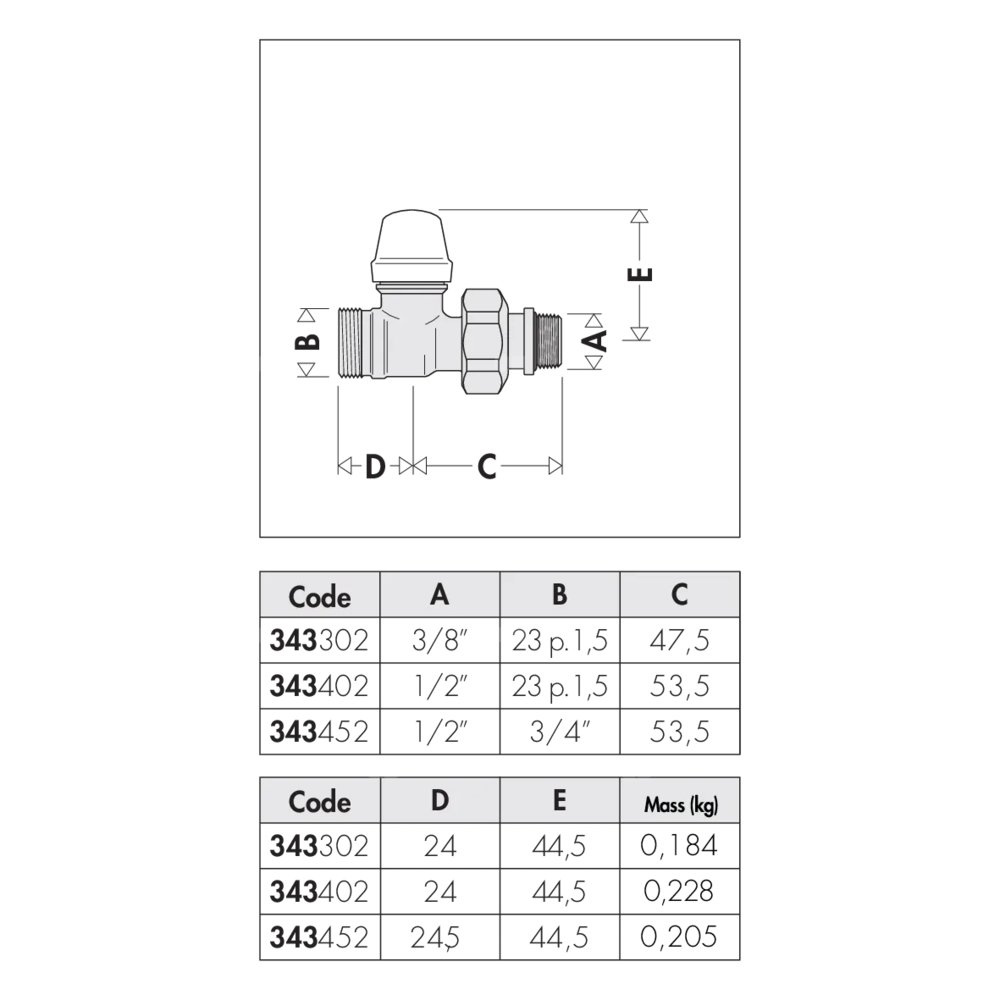 E
B
A
D
C

| Code | A | B | C |
|---|---|---|---|
| 343302 | 3/8" | 23 p.1,5 | 47,5 |
| 343402 | 1/2" | 23 p.1,5 | 53,5 |
| 343452 | 1/2" | 3/4" | 53,5 |

| Code | D | E | Mass (kg) |
|---|---|---|---|
| 343302 | 24 | 44,5 | 0,184 |
| 343402 | 24 | 44,5 | 0,228 |
| 343452 | 24,5 | 44,5 | 0,205 |